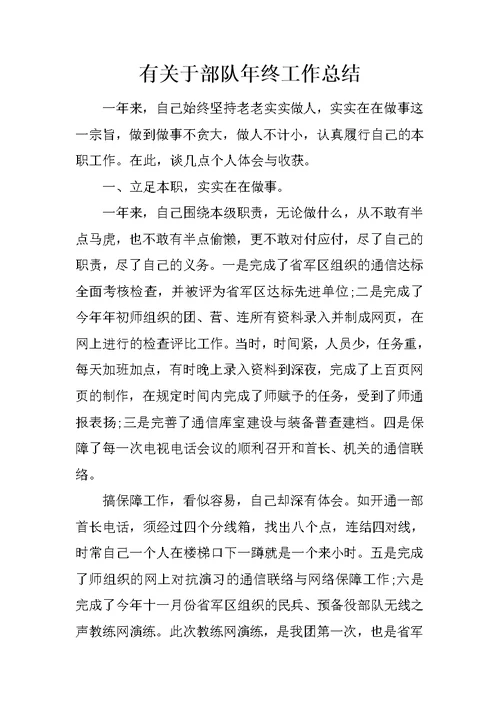 有关于部队年终工作总结

一年来，自己始终坚持老老实实做人，实实在在做事这一宗旨，做到做事不贪大，做人不计小，认真履行自己的本职工作。在此，谈几点个人体会与收获。

一、立足本职，实实在在做事。

一年来，自己围绕本级职责，无论做什么，从不敢有半点马虎，也不敢有半点偷懒，更不敢对付应付，尽了自己的职责，尽了自己的义务。一是完成了省军区组织的通信达标全面考核检查，并被评为省军区达标先进单位;二是完成了今年年初师组织的团、营、连所有资料录入并制成网页，在网上进行的检查评比工作。当时，时间紧，人员少，任务重，每天加班加点，有时晚上录入资料到深夜，完成了上百页网页的制作，在规定时间内完成了师赋予的任务，受到了师通报表扬;三是完善了通信库室建设与装备普查建档。四是保障了每一次电视电话会议的顺利召开和首长、机关的通信联络。

搞保障工作，看似容易，自己却深有体会。如开通一部首长电话，须经过四个分线箱，找出八个点，连结四对线，时常自己一个人在楼梯口下一蹲就是一个来小时。五是完成了师组织的网上对抗演习的通信联络与网络保障工作;六是完成了今年十一月份省军区组织的民兵、预备役部队无线之声教练网演练。此次教练网演练，是我团第一次，也是省军